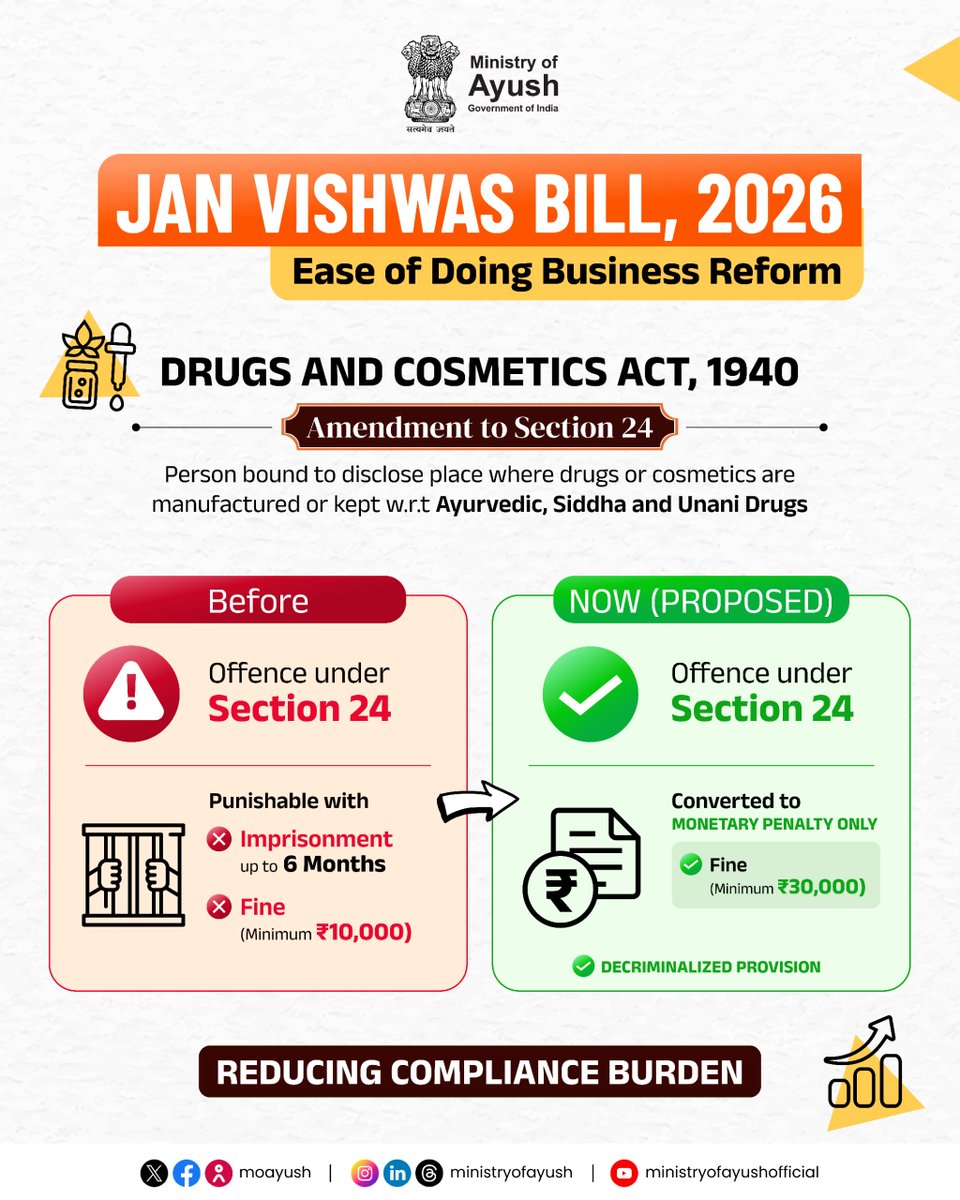 सत्यमेव जयते

Ministry of
Ayush
Government of India

JAN VISHWAS BILL, 2026
Ease of Doing Business Reform

DRUGS AND COSMETICS ACT, 1940

Amendment to Section 24

Person bound to disclose place where drugs or cosmetics are manufactured or kept w.r.t Ayurvedic, Siddha and Unani Drugs

Before

Offence under
Section 24

Punishable with
Imprisonment up to 6 Months
Fine (Minimum ₹10,000)

NOW (PROPOSED)

Offence under
Section 24

Converted to
MONETARY PENALTY ONLY
Fine (Minimum ₹30,000)

DECRIMINALIZED PROVISION

REDUCING COMPLIANCE BURDEN

moayush | ministryofayush | ministryofayushofficial